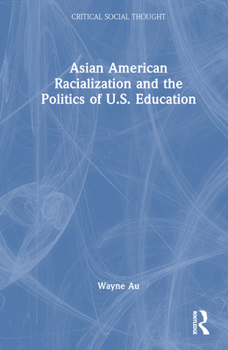 CRITICAL SOCIAL THOUGHT

Asian American Racialization and the Politics of U.S. Education

Wayne Au

ROUTLEDGE